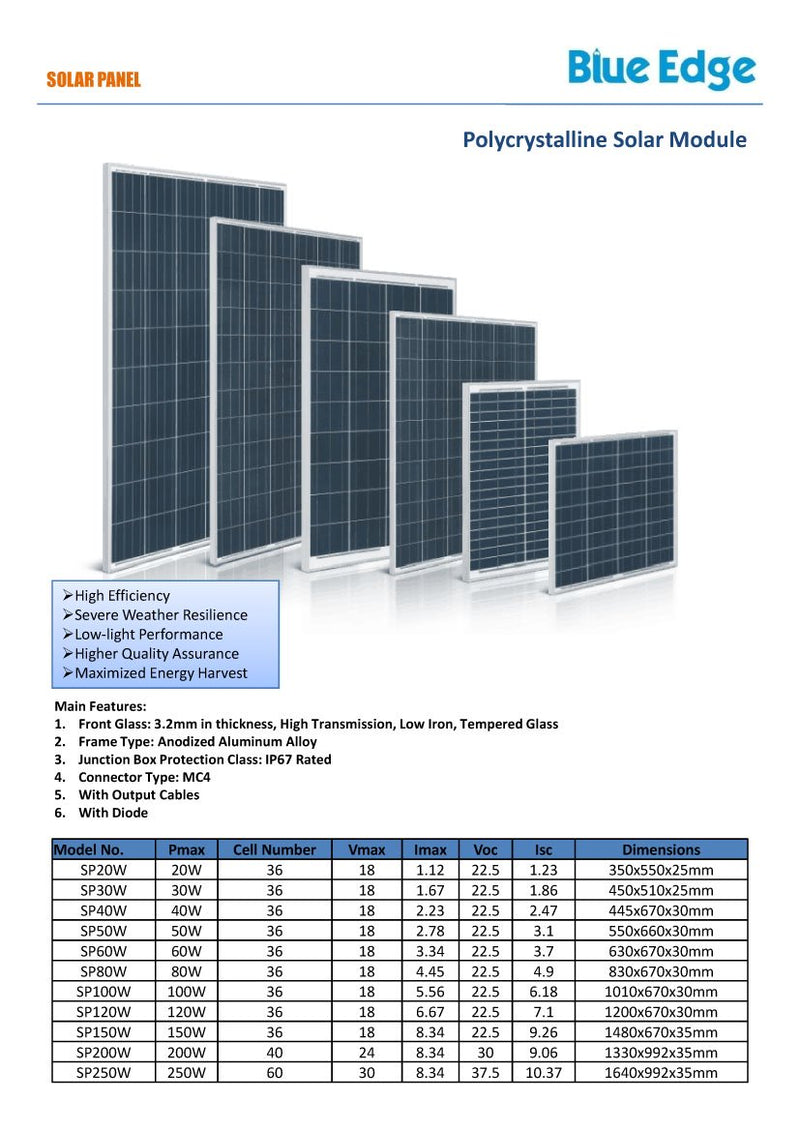 SOLAR PANEL

Blue Edge

Polycrystalline Solar Module

➢High Efficiency
➢Severe Weather Resilience
➢Low-light Performance
➢Higher Quality Assurance
➢Maximized Energy Harvest

Main Features:
1. Front Glass: 3.2mm in thickness, High Transmission, Low Iron, Tempered Glass
2. Frame Type: Anodized Aluminum Alloy
3. Junction Box Protection Class: IP67 Rated
4. Connector Type: MC4
5. With Output Cables
6. With Diode

| Model No. | Pmax | Cell Number | Vmax | Imax | Voc | Isc | Dimensions |
|---|---|---|---|---|---|---|---|
| SP20W | 20W | 36 | 18 | 1.12 | 22.5 | 1.23 | 350x550x25mm |
| SP30W | 30W | 36 | 18 | 1.67 | 22.5 | 1.86 | 450x510x25mm |
| SP40W | 40W | 36 | 18 | 2.23 | 22.5 | 2.47 | 445x670x30mm |
| SP50W | 50W | 36 | 18 | 2.78 | 22.5 | 3.1 | 550x660x30mm |
| SP60W | 60W | 36 | 18 | 3.34 | 22.5 | 3.7 | 630x670x30mm |
| SP80W | 80W | 36 | 18 | 4.45 | 22.5 | 4.9 | 830x670x30mm |
| SP100W | 100W | 36 | 18 | 5.56 | 22.5 | 6.18 | 1010x670x30mm |
| SP120W | 120W | 36 | 18 | 6.67 | 22.5 | 7.1 | 1200x670x30mm |
| SP150W | 150W | 36 | 18 | 8.34 | 22.5 | 9.26 | 1480x670x35mm |
| SP200W | 200W | 40 | 24 | 8.34 | 30 | 9.06 | 1330x992x35mm |
| SP250W | 250W | 60 | 30 | 8.34 | 37.5 | 10.37 | 1640x992x35mm |